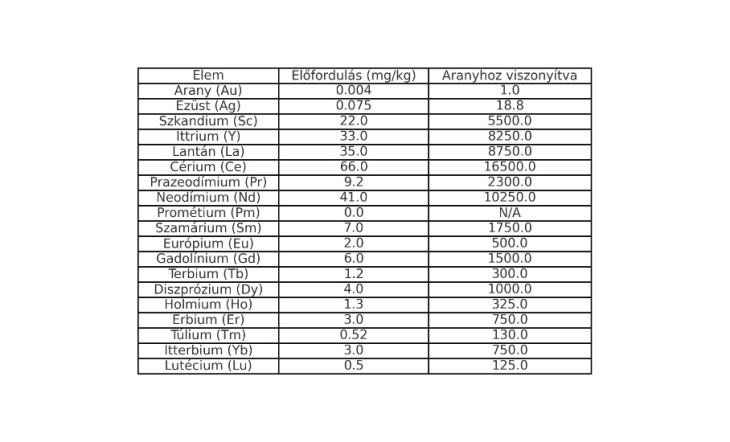 | Elem | Előfordulás (mg/kg) | Aranyhoz viszonyítva |
|---|---|---|
| Arany (Au) | 0.004 | 1.0 |
| Ezüst (Ag) | 0.075 | 18.8 |
| Szkandium (Sc) | 22.0 | 5500.0 |
| Ittrium (Y) | 33.0 | 8250.0 |
| Lantán (La) | 35.0 | 8750.0 |
| Cérium (Ce) | 66.0 | 16500.0 |
| Prazeodímium (Pr) | 9.2 | 2300.0 |
| Neodímium (Nd) | 41.0 | 10250.0 |
| Prométium (Pm) | 0.0 | N/A |
| Szamárium (Sm) | 7.0 | 1750.0 |
| Európium (Eu) | 2.0 | 500.0 |
| Gadolínium (Gd) | 6.0 | 1500.0 |
| Terbium (Tb) | 1.2 | 300.0 |
| Diszprózium (Dy) | 4.0 | 1000.0 |
| Holmium (Ho) | 1.3 | 325.0 |
| Erbium (Er) | 3.0 | 750.0 |
| Túlium (Tm) | 0.52 | 130.0 |
| Itterbium (Yb) | 3.0 | 750.0 |
| Lutécium (Lu) | 0.5 | 125.0 |